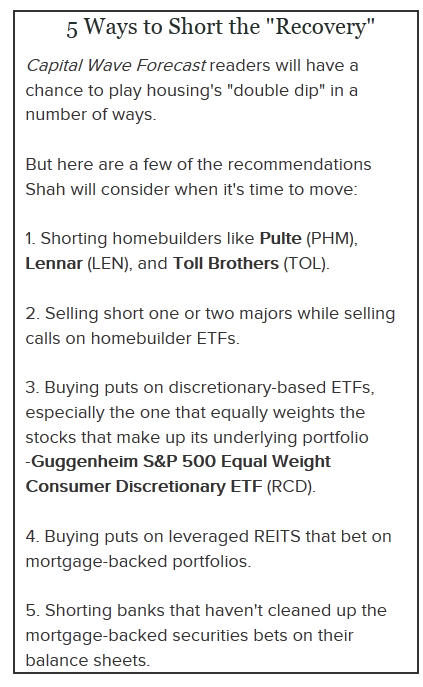 5 Ways to Short the "Recovery"

Capital Wave Forecast readers will have a chance to play housing's "double dip" in a number of ways.

But here are a few of the recommendations Shah will consider when it's time to move:

1. Shorting homebuilders like Pulte (PHM), Lennar (LEN), and Toll Brothers (TOL).

2. Selling short one or two majors while selling calls on homebuilder ETFs.

3. Buying puts on discretionary-based ETFs, especially the one that equally weights the stocks that make up its underlying portfolio -Guggenheim S&P 500 Equal Weight Consumer Discretionary ETF (RCD).

4. Buying puts on leveraged REITS that bet on mortgage-backed portfolios.

5. Shorting banks that haven't cleaned up the mortgage-backed securities bets on their balance sheets.